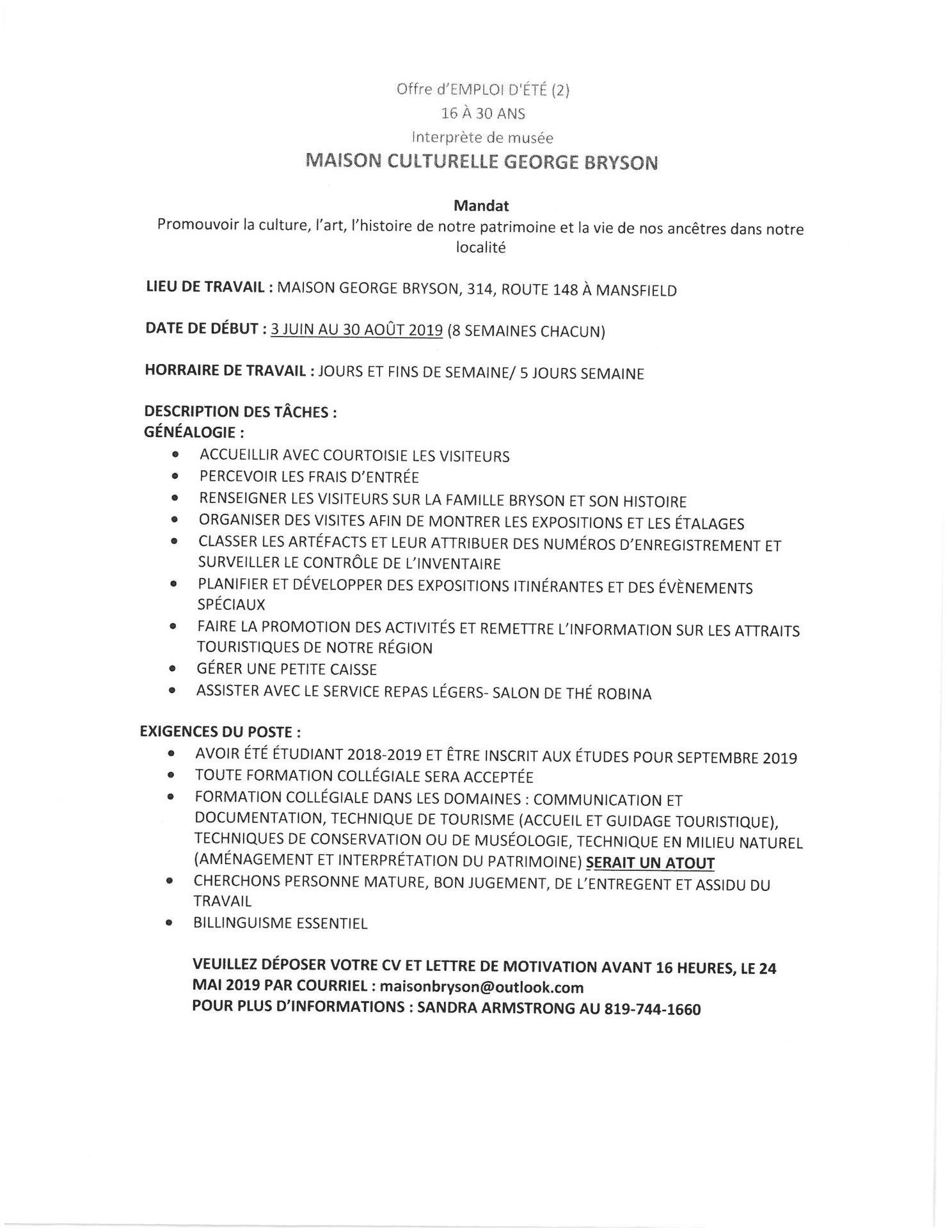 Offre d'EMPLOI D'ÉTÉ (2)
16 À 30 ANS
Interprète de musée
MAISON CULTURELLE GEORGE BRYSON

Mandat
Promouvoir la culture, l'art, l'histoire de notre patrimoine et la vie de nos ancêtres dans notre localité

LIEU DE TRAVAIL : MAISON GEORGE BRYSON, 314, ROUTE 148 À MANSFIELD

DATE DE DÉBUT : 3 JUIN AU 30 AOÛT 2019 (8 SEMAINES CHACUN)

HORRAIRE DE TRAVAIL : JOURS ET FINS DE SEMAINE/ 5 JOURS SEMAINE

DESCRIPTION DES TÂCHES :
GÉNÉALOGIE :
• ACCUEILLIR AVEC COURTOISIE LES VISITEURS
• PERCEVOIR LES FRAIS D'ENTRÉE
• RENSEIGNER LES VISITEURS SUR LA FAMILLE BRYSON ET SON HISTOIRE
• ORGANISER DES VISITES AFIN DE MONTRER LES EXPOSITIONS ET LES ÉTALAGES
• CLASSER LES ARTÉFACTS ET LEUR ATTRIBUER DES NUMÉROS D'ENREGISTREMENT ET SURVEILLER LE CONTRÔLE DE L'INVENTAIRE
• PLANIFIER ET DÉVELOPPER DES EXPOSITIONS ITINÉRANTES ET DES ÉVÈNEMENTS SPÉCIAUX
• FAIRE LA PROMOTION DES ACTIVITÉS ET REMETTRE L'INFORMATION SUR LES ATTRAITS TOURISTIQUES DE NOTRE RÉGION
• GÉRER UNE PETITE CAISSE
• ASSISTER AVEC LE SERVICE REPAS LÉGERS- SALON DE THÉ ROBINA

EXIGENCES DU POSTE :
• AVOIR ÉTÉ ÉTUDIANT 2018-2019 ET ÊTRE INSCRIT AUX ÉTUDES POUR SEPTEMBRE 2019
• TOUTE FORMATION COLLÉGIALE SERA ACCEPTÉE
• FORMATION COLLÉGIALE DANS LES DOMAINES : COMMUNICATION ET DOCUMENTATION, TECHNIQUE DE TOURISME (ACCUEIL ET GUIDAGE TOURISTIQUE), TECHNIQUES DE CONSERVATION OU DE MUSÉOLOGIE, TECHNIQUE EN MILIEU NATUREL (AMÉNAGEMENT ET INTERPRÉTATION DU PATRIMOINE) SERAIT UN ATOUT
• CHERCHONS PERSONNE MATURE, BON JUGEMENT, DE L'ENTREGENT ET ASSIDU DU TRAVAIL
• BILLINGUISME ESSENTIEL

VEUILLEZ DÉPOSER VOTRE CV ET LETTRE DE MOTIVATION AVANT 16 HEURES, LE 24 MAI 2019 PAR COURRIEL : maisonbryson@outlook.com
POUR PLUS D'INFORMATIONS : SANDRA ARMSTRONG AU 819-744-1660